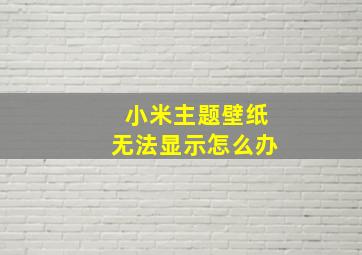 小米主题壁纸
无法显示怎么办